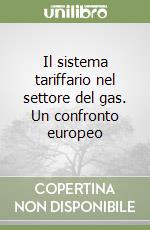 unilibro

Il sistema tariffario nel settore del gas. Un confronto europeo

COPERTINA NON DISPONIBILE